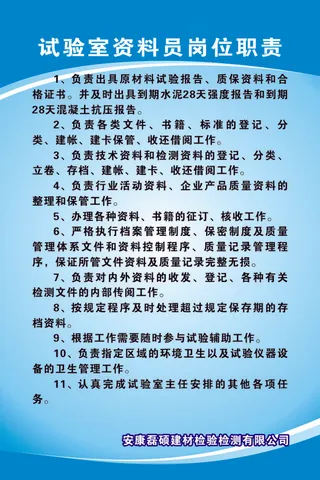 试验室资料员岗位职责

1、负责出具原材料试验报告、质保资料和合格证书。并及时出具到期水泥28天强度报告和到期28天混凝土抗压报告。

2、负责各类文件、书籍、标准的登记、分类、建帐、建卡保管、收还借阅工作。

3、负责技术资料和检测资料的登记、分类、立卷、存档、建帐、建卡、收还借阅工作。

4、负责行业活动资料、企业产品质量资料的整理和保管工作。

5、办理各种资料、书籍的征订、核收工作。

6、严格执行档案管理制度、保密制度及质量管理体系文件和资料控制程序、质量记录管理程序，保证所管文件资料及质量记录完整无损。

7、负责对内外资料的收发、登记、各种有关检测文件的内部传阅工作。

8、按规定程序及时处理超过规定保存期的存档资料。

9、根据工作需要随时参与试验辅助工作。

10、负责指定区域的环境卫生以及试验仪器设备的卫生管理工作。

11、认真完成试验室主任安排的其他各项任务。

安康磊硕建材检验检测有限公司